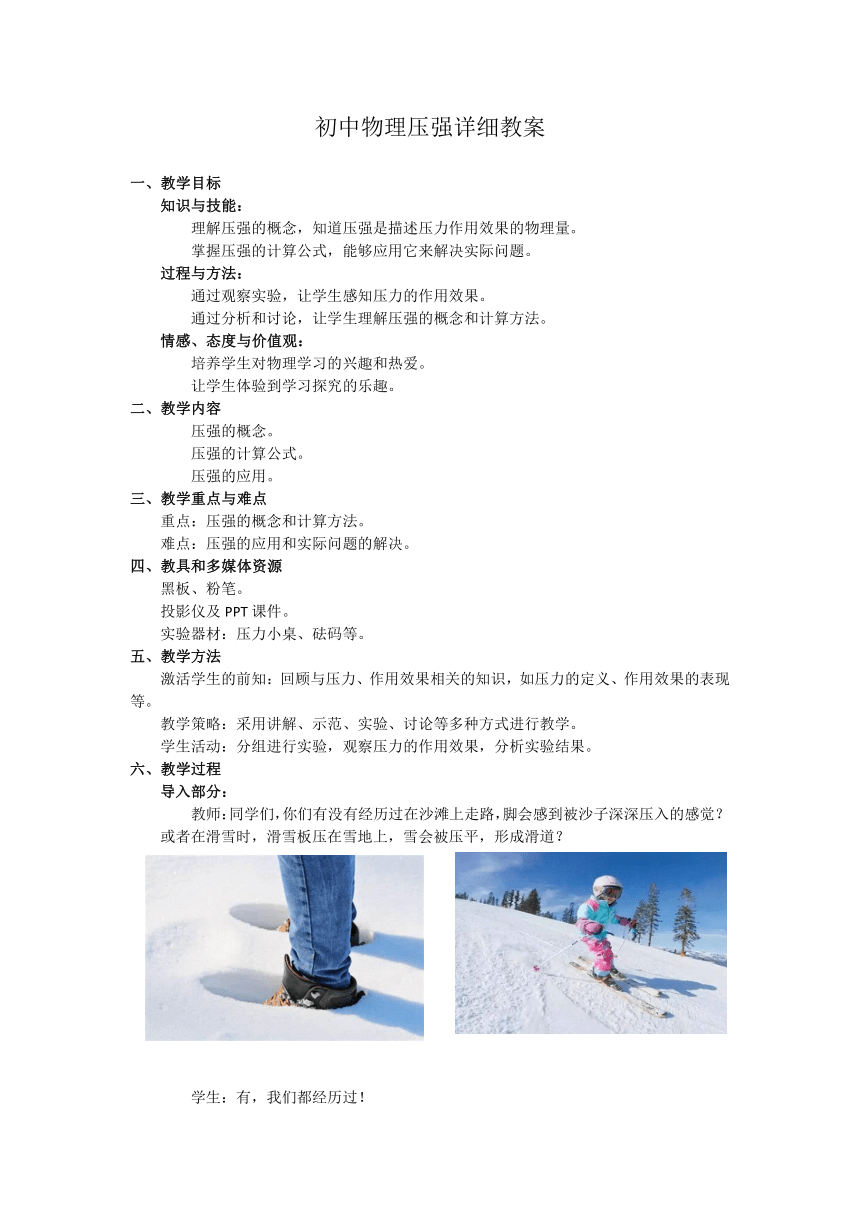 初中物理压强详细教案

一、教学目标

知识与技能：

理解压强的概念，知道压强是描述压力作用效果的物理量。

掌握压强的计算公式，能够应用它来解决实际问题。

过程与方法：

通过观察实验，让学生感知压力的作用效果。

通过分析和讨论，让学生理解压强的概念和计算方法。

情感、态度与价值观：

培养学生对物理学习的兴趣和热爱。

让学生体验到学习探究的乐趣。

二、教学内容

压强的概念。

压强的计算公式。

压强的应用。

三、教学重点与难点

重点：压强的概念和计算方法。

难点：压强的应用和实际问题的解决。

四、教具和多媒体资源

黑板、粉笔。

投影仪及 PPT 课件。

实验器材：压力小桌、砝码等。

五、教学方法

激活学生的前知：回顾与压力、作用效果相关的知识，如压力的定义、作用效果的表现等。

教学策略：采用讲解、示范、实验、讨论等多种方式进行教学。

学生活动：分组进行实验，观察压力的作用效果，分析实验结果。

六、教学过程

导入部分：

教师：同学们，你们有没有经历过在沙滩上走路，脚会感到被沙子深深压入的感觉？或者在滑雪时，滑雪板压在雪地上，雪会被压平，形成滑道？

学生：有，我们都经历过！